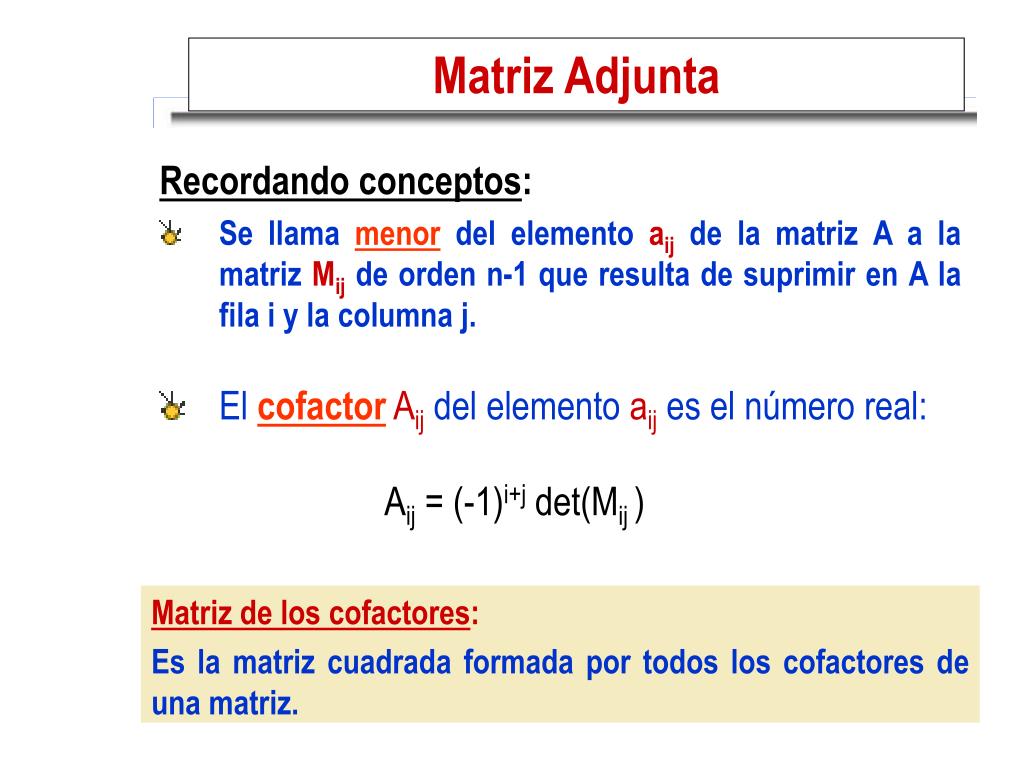 Matriz Adjunta

Recordando conceptos:

Se llama menor del elemento $a_{ij}$ de la matriz A a la matriz $M_{ij}$ de orden n-1 que resulta de suprimir en A la fila i y la columna j.

El cofactor $A_{ij}$ del elemento $a_{ij}$ es el número real:

$A_{ij} = (-1)^{i+j} \det(M_{ij})$

Matriz de los cofactores:

Es la matriz cuadrada formada por todos los cofactores de una matriz.